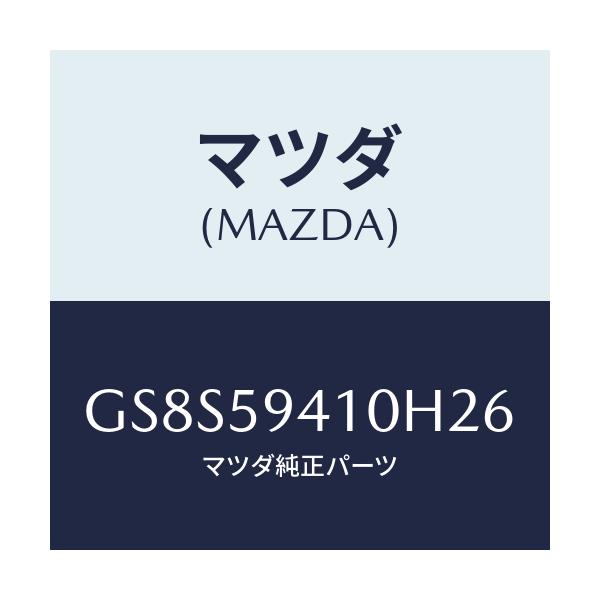 マツダ
(MAZDA)

GS8S59410H26
マツダ純正パーツ